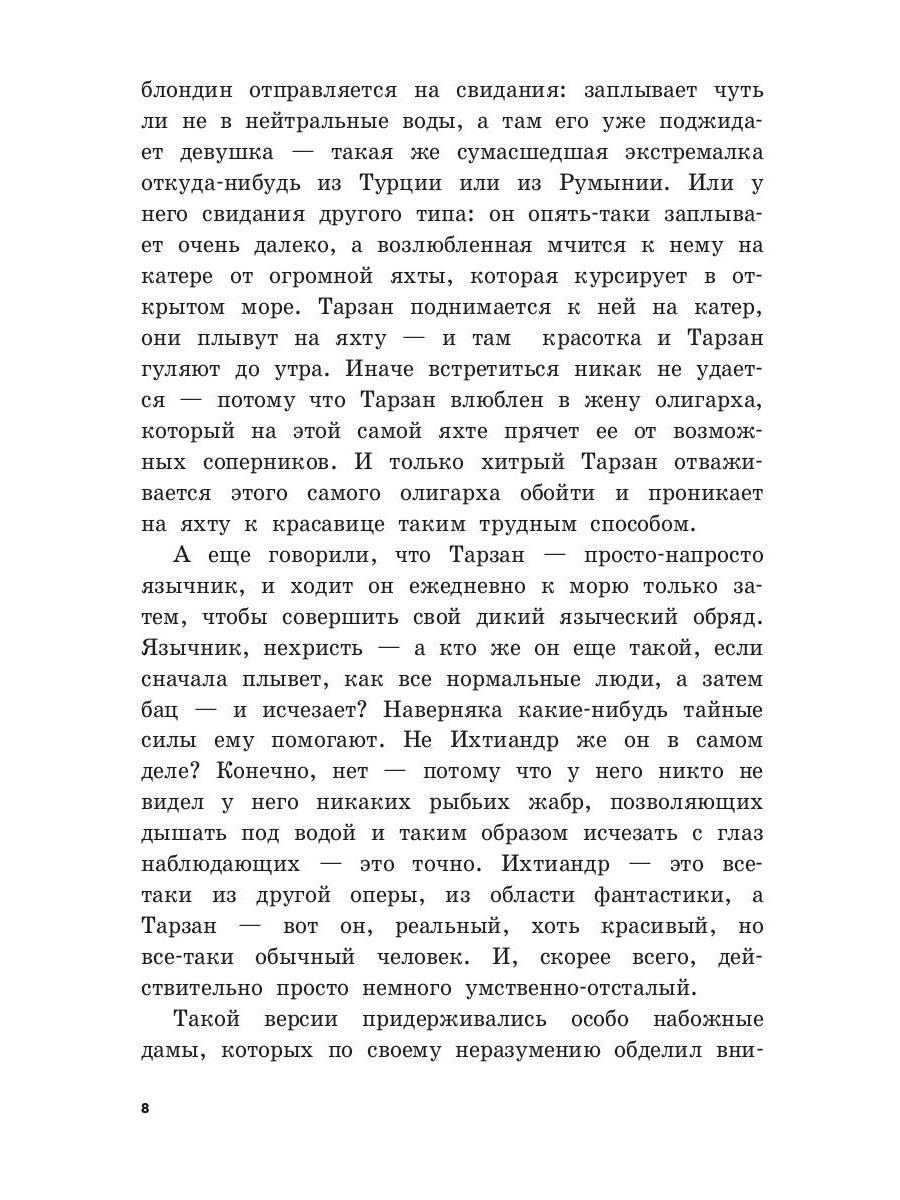 блондин отправляется на свидания: заплывает чуть ли не в нейтральные воды, а там его уже поджидает девушка — такая же сумасшедшая экстремалка откуда-нибудь из Турции или из Румынии. Или у него свидания другого типа: он опять-таки заплывает очень далеко, а возлюбленная мчится к нему на катере от огромной яхты, которая курсирует в открытом море. Тарзан поднимается к ней на катер, они плывут на яхту — и там красотка и Тарзан гуляют до утра. Иначе встретиться никак не удается — потому что Тарзан влюблен в жену олигарха, который на этой самой яхте прячет ее от возможных соперников. И только хитрый Тарзан отваживается этого самого олигарха обойти и проникает на яхту к красавице таким трудным способом.

А еще говорили, что Тарзан — просто-напросто язычник, и ходит он ежедневно к морю только затем, чтобы совершить свой дикий языческий обряд. Язычник, нехристь — а кто же он еще такой, если сначала плывет, как все нормальные люди, а затем бац — и исчезает? Наверняка какие-нибудь тайные силы ему помогают. Не Ихтиандр же он в самом деле? Конечно, нет — потому что у него никто не видел у него никаких рыбьих жабр, позволяющих дышать под водой и таким образом исчезать с глаз наблюдающих — это точно. Ихтиандр — это все-таки из другой оперы, из области фантастики, а Тарзан — вот он, реальный, хоть красивый, но все-таки обычный человек. И, скорее всего, действительно просто немного умственно-отсталый.

Такой версии придерживались особо набожные дамы, которых по своему неразумению обделил вни-

8